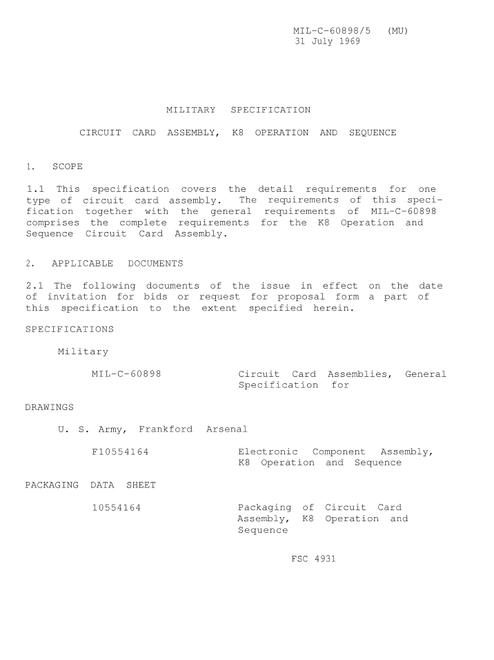 MIL-C-60898/5 (MU)
31 July 1969

MILITARY SPECIFICATION

CIRCUIT CARD ASSEMBLY, K8 OPERATION AND SEQUENCE

1. SCOPE

1.1 This specification covers the detail requirements for one type of circuit card assembly. The requirements of this specification together with the general requirements of MIL-C-60898 comprises the complete requirements for the K8 Operation and Sequence Circuit Card Assembly.

2. APPLICABLE DOCUMENTS

2.1 The following documents of the issue in effect on the date of invitation for bids or request for proposal form a part of this specification to the extent specified herein.

SPECIFICATIONS

Military

MIL-C-60898 Circuit Card Assemblies, General Specification for

DRAWINGS

U. S. Army, Frankford Arsenal

F10554164 Electronic Component Assembly, K8 Operation and Sequence

PACKAGING DATA SHEET

10554164 Packaging of Circuit Card Assembly, K8 Operation and Sequence

FSC 4931